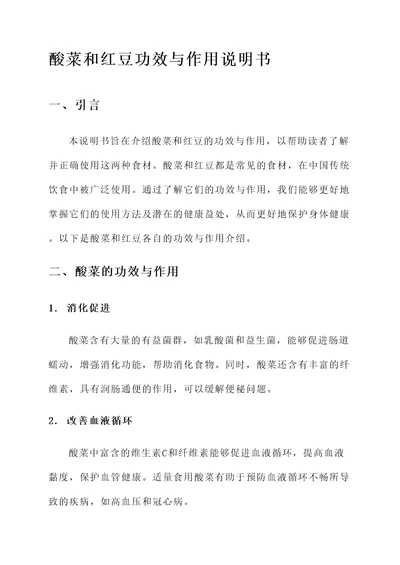 酸菜和红豆功效与作用说明书

一、引言

本说明书旨在介绍酸菜和红豆的功效与作用，以帮助读者了解并正确使用这两种食材。酸菜和红豆都是常见的食材，在中国传统饮食中被广泛使用。通过了解它们的功效与作用，我们能够更好地掌握它们的使用方法及潜在的健康益处，从而更好地保护身体健康。以下是酸菜和红豆各自的功效与作用介绍。

二、酸菜的功效与作用

1. 消化促进

酸菜含有大量的有益菌群，如乳酸菌和益生菌，能够促进肠道蠕动，增强消化功能，帮助消化食物。同时，酸菜还含有丰富的纤维素，具有润肠通便的作用，可以缓解便秘问题。

2. 改善血液循环

酸菜中富含的维生素C和纤维素能够促进血液循环，提高血液黏度，保护血管健康。适量食用酸菜有助于预防血液循环不畅所导致的疾病，如高血压和冠心病。